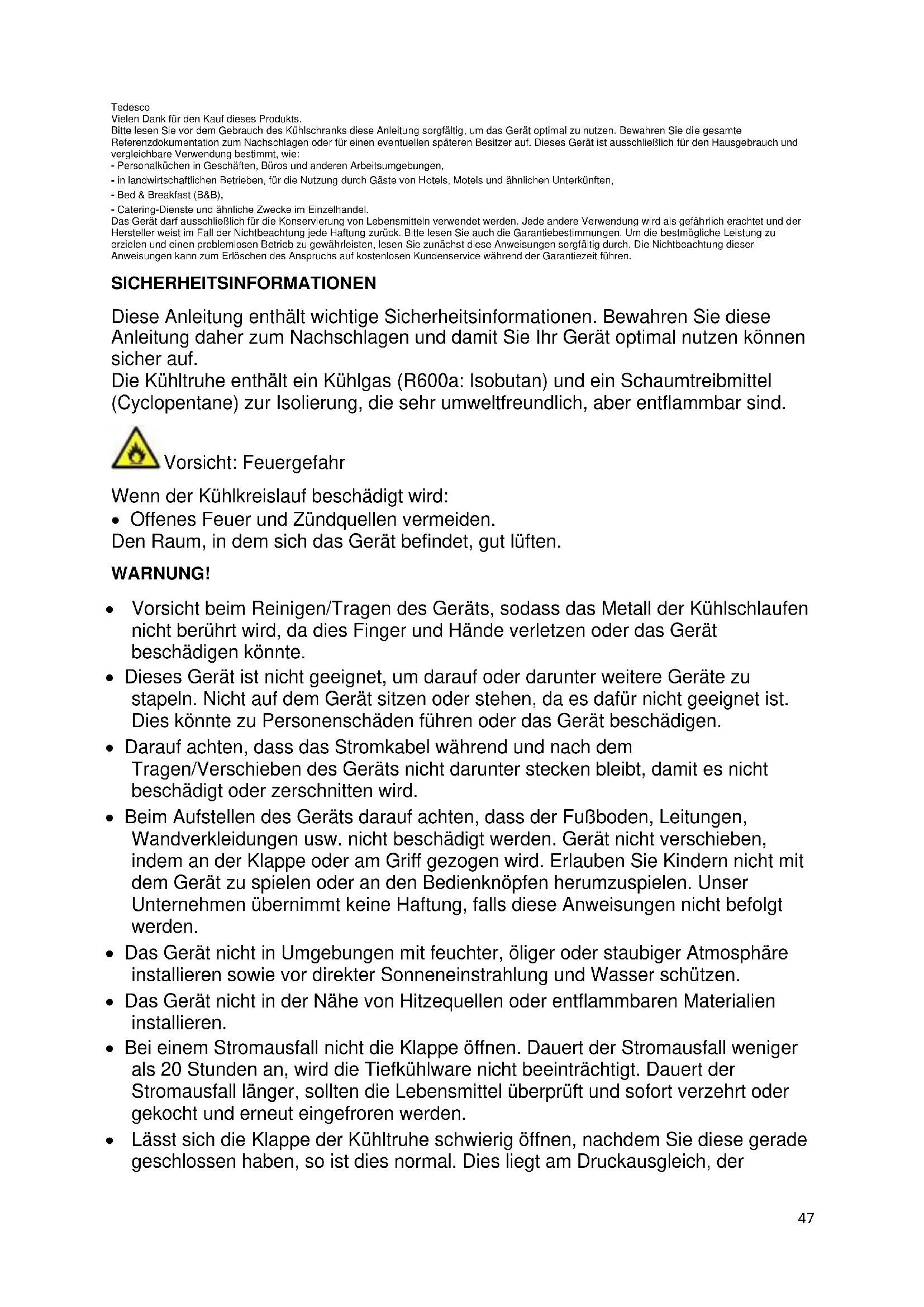 Tedesco
Vielen Dank für den Kauf dieses Produkts.
Bitte lesen Sie vor dem Gebrauch des Kühlschranks diese Anleitung sorgfältig, um das Gerät optimal zu nutzen. Bewahren Sie die gesamte Referenzdokumentation zum Nachschlagen oder für einen eventuellen späteren Besitzer auf. Dieses Gerät ist ausschließlich für den Hausgebrauch und vergleichbare Verwendung bestimmt, wie:
- Personalküchen in Geschäften, Büros und anderen Arbeitsumgebungen,
- in landwirtschaftlichen Betrieben, für die Nutzung durch Gäste von Hotels, Motels und ähnlichen Unterkünften,
- Bed & Breakfast (B&B),
- Catering-Dienste und ähnliche Zwecke im Einzelhandel.
Das Gerät darf ausschließlich für die Konservierung von Lebensmitteln verwendet werden. Jede andere Verwendung wird als gefährlich erachtet und der Hersteller weist im Fall der Nichtbeachtung jede Haftung zurück. Bitte lesen Sie auch die Garantiebestimmungen. Um die bestmögliche Leistung zu erzielen und einen problemlosen Betrieb zu gewährleisten, lesen Sie zunächst diese Anweisungen sorgfältig durch. Die Nichtbeachtung dieser Anweisungen kann zum Erlöschen des Anspruchs auf kostenlosen Kundenservice während der Garantiezeit führen.

SICHERHEITSINFORMATIONEN

Diese Anleitung enthält wichtige Sicherheitsinformationen. Bewahren Sie diese Anleitung daher zum Nachschlagen und damit Sie Ihr Gerät optimal nutzen können sicher auf.
Die Kühltruhe enthält ein Kühlgas (R600a: Isobutan) und ein Schaumtreibmittel (Cyclopentane) zur Isolierung, die sehr umweltfreundlich, aber entflammbar sind.

Vorsicht: Feuergefahr

Wenn der Kühlkreislauf beschädigt wird:
• Offenes Feuer und Zündquellen vermeiden.
Den Raum, in dem sich das Gerät befindet, gut lüften.

WARNUNG!

• Vorsicht beim Reinigen/Tragen des Geräts, sodass das Metall der Kühlschlaufen nicht berührt wird, da dies Finger und Hände verletzen oder das Gerät beschädigen könnte.
• Dieses Gerät ist nicht geeignet, um darauf oder darunter weitere Geräte zu stapeln. Nicht auf dem Gerät sitzen oder stehen, da es dafür nicht geeignet ist. Dies könnte zu Personenschäden führen oder das Gerät beschädigen.
• Darauf achten, dass das Stromkabel während und nach dem Tragen/Verschieben des Geräts nicht darunter stecken bleibt, damit es nicht beschädigt oder zerschnitten wird.
• Beim Aufstellen des Geräts darauf achten, dass der Fußboden, Leitungen, Wandverkleidungen usw. nicht beschädigt werden. Gerät nicht verschieben, indem an der Klappe oder am Griff gezogen wird. Erlauben Sie Kindern nicht mit dem Gerät zu spielen oder an den Bedienknöpfen herumzuspielen. Unser Unternehmen übernimmt keine Haftung, falls diese Anweisungen nicht befolgt werden.
• Das Gerät nicht in Umgebungen mit feuchter, öliger oder staubiger Atmosphäre installieren sowie vor direkter Sonneneinstrahlung und Wasser schützen.
• Das Gerät nicht in der Nähe von Hitzequellen oder entflammbaren Materialien installieren.
• Bei einem Stromausfall nicht die Klappe öffnen. Dauert der Stromausfall weniger als 20 Stunden an, wird die Tiefkühlware nicht beeinträchtigt. Dauert der Stromausfall länger, sollten die Lebensmittel überprüft und sofort verzehrt oder gekocht und erneut eingefroren werden.
• Lässt sich die Klappe der Kühltruhe schwierig öffnen, nachdem Sie diese gerade geschlossen haben, so ist dies normal. Dies liegt am Druckausgleich, der

47